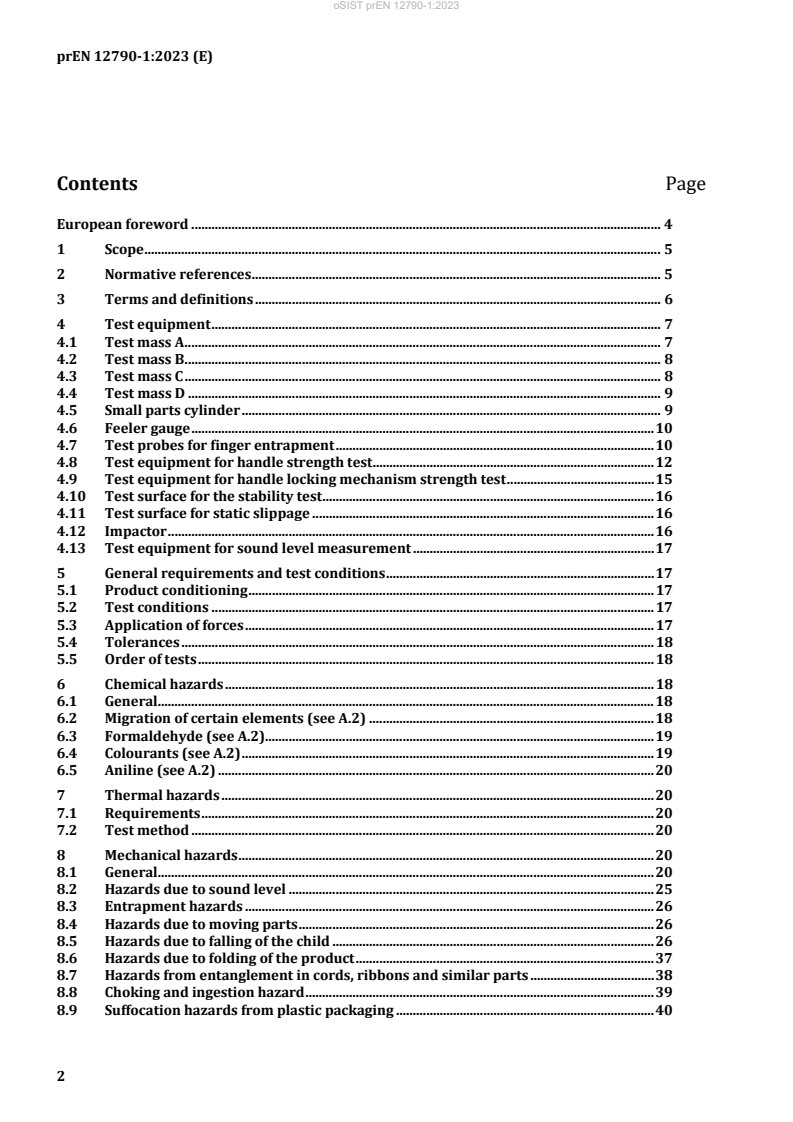 oSIST prEN 12790-1:2023

prEN 12790-1:2023 (E)

Contents Page

European foreword 4
1 Scope 5
2 Normative references 5
3 Terms and definitions 6
4 Test equipment 7
4.1 Test mass A 7
4.2 Test mass B 8
4.3 Test mass C 8
4.4 Test mass D 9
4.5 Small parts cylinder 9
4.6 Feeler gauge 10
4.7 Test probes for finger entrapment 10
4.8 Test equipment for handle strength test 12
4.9 Test equipment for handle locking mechanism strength test 15
4.10 Test surface for the stability test 16
4.11 Test surface for static slippage 16
4.12 Impactor 16
4.13 Test equipment for sound level measurement 17
5 General requirements and test conditions 17
5.1 Product conditioning 17
5.2 Test conditions 17
5.3 Application of forces 17
5.4 Tolerances 18
5.5 Order of tests 18
6 Chemical hazards 18
6.1 General 18
6.2 Migration of certain elements (see A.2) 18
6.3 Formaldehyde (see A.2) 19
6.4 Colourants (see A.2) 19
6.5 Aniline (see A.2) 20
7 Thermal hazards 20
7.1 Requirements 20
7.2 Test method 20
8 Mechanical hazards 20
8.1 General 20
8.2 Hazards due to sound level 25
8.3 Entrapment hazards 26
8.4 Hazards due to moving parts 26
8.5 Hazards due to falling of the child 26
8.6 Hazards due to folding of the product 37
8.7 Hazards from entanglement in cords, ribbons and similar parts 38
8.8 Choking and ingestion hazard 39
8.9 Suffocation hazards from plastic packaging 40

2